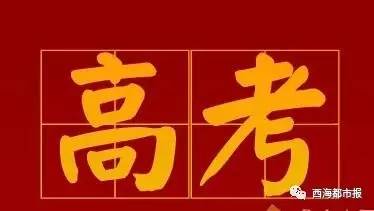 高考

西海都市报